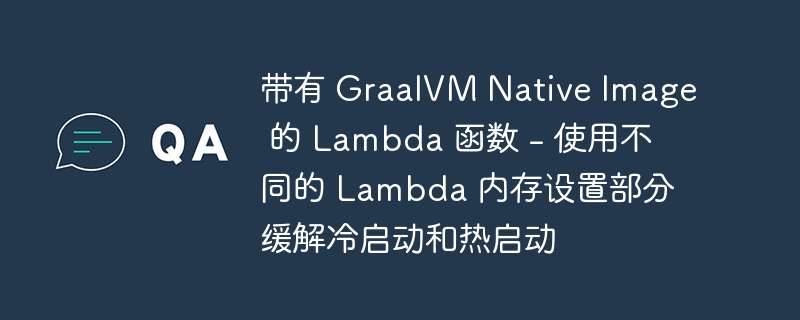 QA

带有 GraalVM Native Image 的 Lambda 函数 - 使用不同的 Lambda 内存设置部分缓解冷启动和热启动